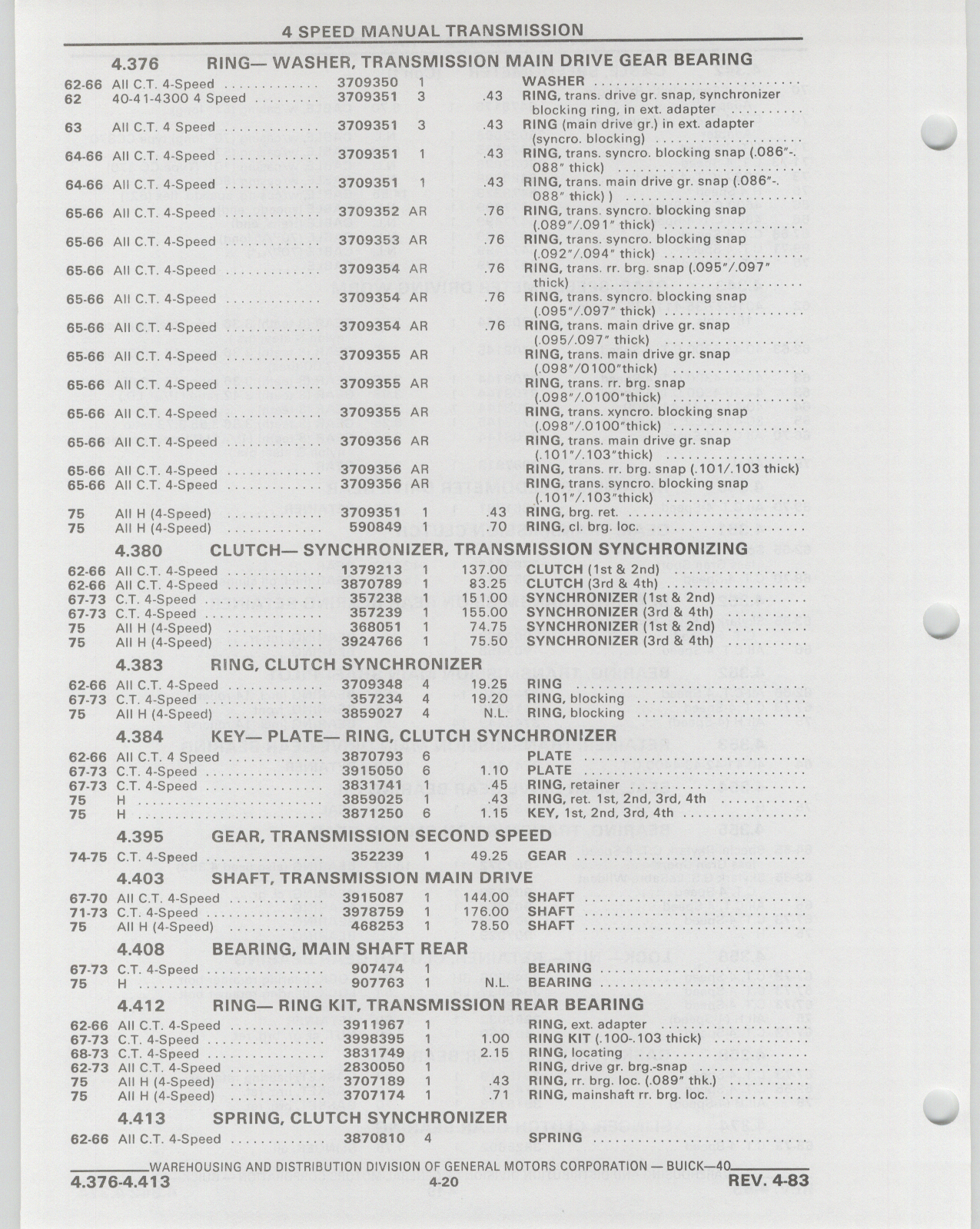 4 SPEED MANUAL TRANSMISSION

4.376 RING— WASHER, TRANSMISSION MAIN DRIVE GEAR BEARING

| | | | | | |
|---|---|---|---|---|---|
| 62-66 | All C.T. 4-Speed | 3709350 | 1 | | WASHER |
| 62 | 40-41-4300 4 Speed | 3709351 | 3 | .43 | RING, trans. drive gr. snap, synchronizer blocking ring, in ext. adapter |
| 63 | All C.T. 4 Speed | 3709351 | 3 | .43 | RING (main drive gr.) in ext. adapter (syncro. blocking) |
| 64-66 | All C.T. 4-Speed | 3709351 | 1 | .43 | RING, trans. syncro. blocking snap (.086"-.088" thick) |
| 64-66 | All C.T. 4-Speed | 3709351 | 1 | .43 | RING, trans. main drive gr. snap (.086"-.088" thick) ) |
| 65-66 | All C.T. 4-Speed | 3709352 | AR | .76 | RING, trans. syncro. blocking snap (.089"/.091" thick) |
| 65-66 | All C.T. 4-Speed | 3709353 | AR | .76 | RING, trans. syncro. blocking snap (.092"/.094" thick) |
| 65-66 | All C.T. 4-Speed | 3709354 | AR | .76 | RING, trans. rr. brg. snap (.095"/.097" thick) |
| 65-66 | All C.T. 4-Speed | 3709354 | AR | .76 | RING, trans. syncro. blocking snap (.095"/.097" thick) |
| 65-66 | All C.T. 4-Speed | 3709354 | AR | .76 | RING, trans. main drive gr. snap (.095/.097" thick) |
| 65-66 | All C.T. 4-Speed | 3709355 | AR | | RING, trans. main drive gr. snap (.098"/.0100"thick) |
| 65-66 | All C.T. 4-Speed | 3709355 | AR | | RING, trans. rr. brg. snap (.098"/.0100"thick) |
| 65-66 | All C.T. 4-Speed | 3709355 | AR | | RING, trans. xyncro. blocking snap (.098"/.0100"thick) |
| 65-66 | All C.T. 4-Speed | 3709356 | AR | | RING, trans. main drive gr. snap (.101"/.103"thick) |
| 65-66 | All C.T. 4-Speed | 3709356 | AR | | RING, trans. rr. brg. snap (.101/.103 thick) |
| 65-66 | All C.T. 4-Speed | 3709356 | AR | | RING, trans. syncro. blocking snap (.101"/.103"thick) |
| 75 | All H (4-Speed) | 3709351 | 1 | .43 | RING, brg. ret. |
| 75 | All H (4-Speed) | 590849 | 1 | .70 | RING, cl. brg. loc. |

4.380 CLUTCH— SYNCHRONIZER, TRANSMISSION SYNCHRONIZING

| | | | | | |
|---|---|---|---|---|---|
| 62-66 | All C.T. 4-Speed | 1379213 | 1 | 137.00 | CLUTCH (1st & 2nd) |
| 62-66 | All C.T. 4-Speed | 3870789 | 1 | 83.25 | CLUTCH (3rd & 4th) |
| 67-73 | C.T. 4-Speed | 357238 | 1 | 151.00 | SYNCHRONIZER (1st & 2nd) |
| 67-73 | C.T. 4-Speed | 357239 | 1 | 155.00 | SYNCHRONIZER (3rd & 4th) |
| 75 | All H (4-Speed) | 368051 | 1 | 74.75 | SYNCHRONIZER (1st & 2nd) |
| 75 | All H (4-Speed) | 3924766 | 1 | 75.50 | SYNCHRONIZER (3rd & 4th) |

4.383 RING, CLUTCH SYNCHRONIZER

| | | | | | |
|---|---|---|---|---|---|
| 62-66 | All C.T. 4-Speed | 3709348 | 4 | 19.25 | RING |
| 67-73 | C.T. 4-Speed | 357234 | 4 | 19.20 | RING, blocking |
| 75 | All H (4-Speed) | 3859027 | 4 | N.L. | RING, blocking |

4.384 KEY— PLATE— RING, CLUTCH SYNCHRONIZER

| | | | | | |
|---|---|---|---|---|---|
| 62-66 | All C.T. 4 Speed | 3870793 | 6 | | PLATE |
| 67-73 | C.T. 4-Speed | 3915050 | 6 | 1.10 | PLATE |
| 67-73 | C.T. 4-Speed | 3831741 | 1 | .45 | RING, retainer |
| 75 | H | 3859025 | 1 | .43 | RING, ret. 1st, 2nd, 3rd, 4th |
| 75 | H | 3871250 | 6 | 1.15 | KEY, 1st, 2nd, 3rd, 4th |

4.395 GEAR, TRANSMISSION SECOND SPEED

| | | | | | |
|---|---|---|---|---|---|
| 74-75 | C.T. 4-Speed | 352239 | 1 | 49.25 | GEAR |

4.403 SHAFT, TRANSMISSION MAIN DRIVE

| | | | | | |
|---|---|---|---|---|---|
| 67-70 | All C.T. 4-Speed | 3915087 | 1 | 144.00 | SHAFT |
| 71-73 | C.T. 4-Speed | 3978759 | 1 | 176.00 | SHAFT |
| 75 | All H (4-Speed) | 468253 | 1 | 78.50 | SHAFT |

4.408 BEARING, MAIN SHAFT REAR

| | | | | | |
|---|---|---|---|---|---|
| 67-73 | C.T. 4-Speed | 907474 | 1 | | BEARING |
| 75 | H | 907763 | 1 | N.L. | BEARING |

4.412 RING— RING KIT, TRANSMISSION REAR BEARING

| | | | | | |
|---|---|---|---|---|---|
| 62-66 | All C.T. 4-Speed | 3911967 | 1 | | RING, ext. adapter |
| 67-73 | C.T. 4-Speed | 3998395 | 1 | 1.00 | RING KIT (.100-.103 thick) |
| 68-73 | C.T. 4-Speed | 3831749 | 1 | 2.15 | RING, locating |
| 62-73 | All C.T. 4-Speed | 2830050 | 1 | | RING, drive gr. brg.-snap |
| 75 | All H (4-Speed) | 3707189 | 1 | .43 | RING, rr. brg. loc. (.089" thk.) |
| 75 | All H (4-Speed) | 3707174 | 1 | .71 | RING, mainshaft rr. brg. loc. |

4.413 SPRING, CLUTCH SYNCHRONIZER

| | | | | | |
|---|---|---|---|---|---|
| 62-66 | All C.T. 4-Speed | 3870810 | 4 | | SPRING |

WAREHOUSING AND DISTRIBUTION DIVISION OF GENERAL MOTORS CORPORATION — BUICK—40

4.376-4.413 4-20 REV. 4-83